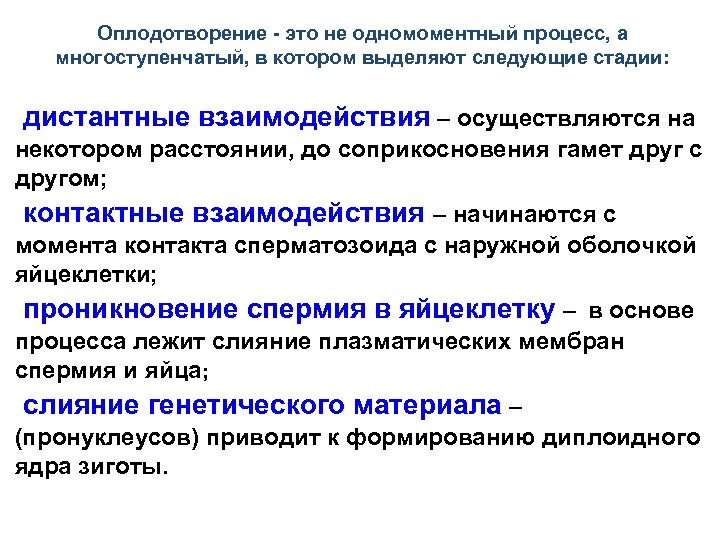 Оплодотворение - это не одномоментный процесс, а многоступенчатый, в котором выделяют следующие стадии:

дистантные взаимодействия – осуществляются на некотором расстоянии, до соприкосновения гамет друг с другом;

контактные взаимодействия – начинаются с момента контакта сперматозоида с наружной оболочкой яйцеклетки;

проникновение спермия в яйцеклетку – в основе процесса лежит слияние плазматических мембран спермия и яйца;

слияние генетического материала – (пронуклеусов) приводит к формированию диплоидного ядра зиготы.